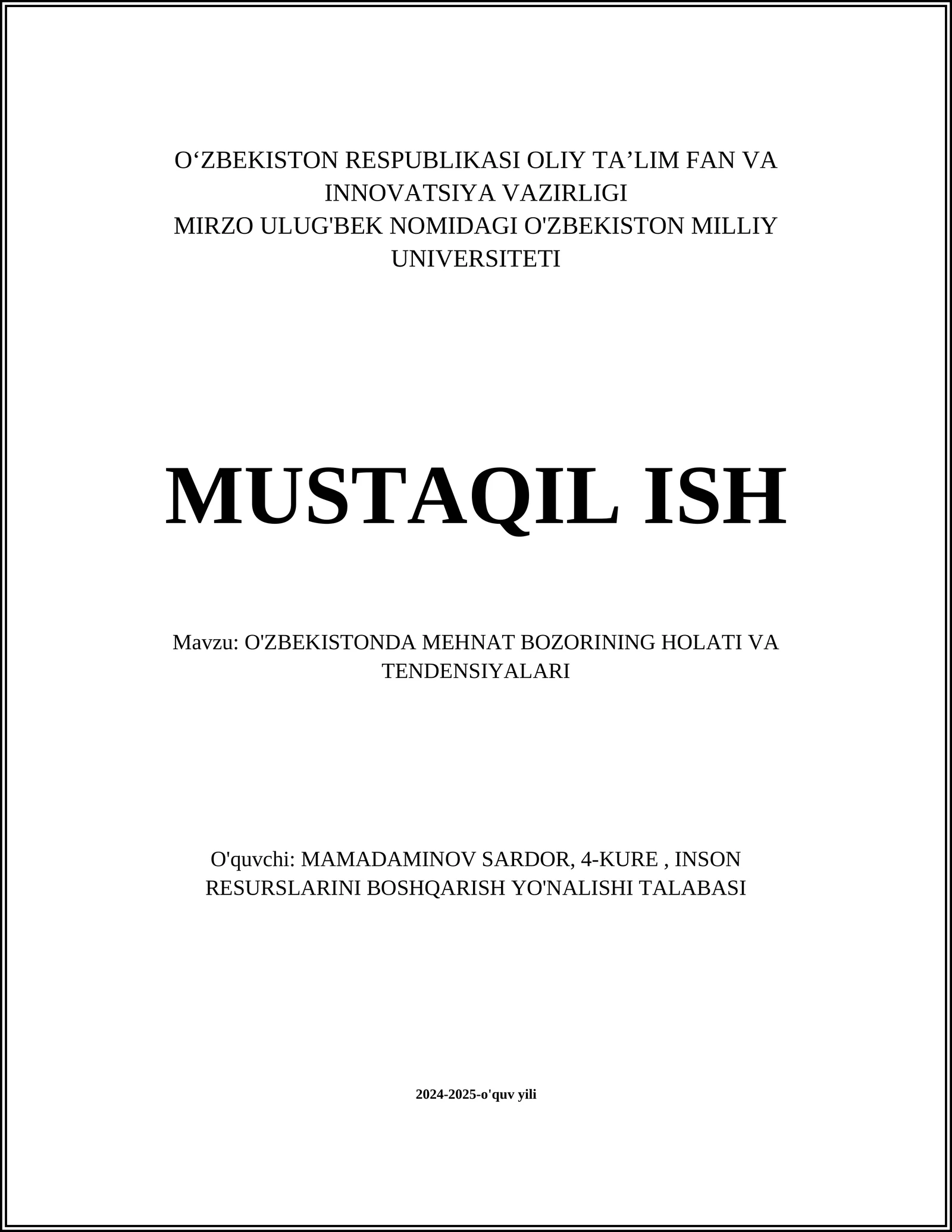 O‘ZBEKISTON RESPUBLIKASI OLIY TA’LIM FAN VA INNOVATSIYA VAZIRLIGI
MIRZO ULUG'BEK NOMIDAGI O'ZBEKISTON MILLIY UNIVERSITETI

MUSTAQIL ISH

Mavzu: O'ZBEKISTONDA MEHNAT BOZORINING HOLATI VA TENDENSIYALARI

O'quvchi: MAMADAMINOV SARDOR, 4-KURE , INSON RESURSLARINI BOSHQARISH YO'NALISHI TALABASI

2024-2025-o'quv yili